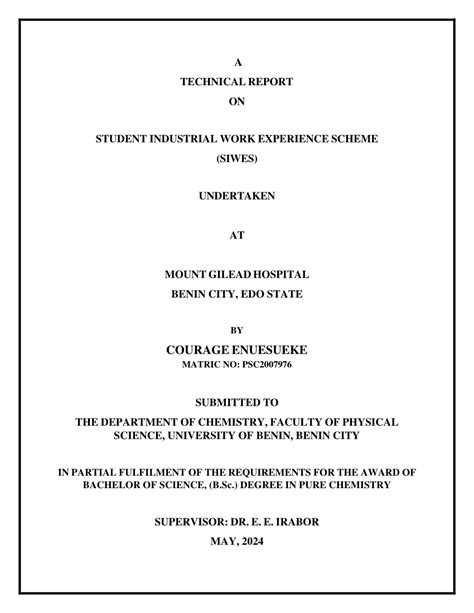 A
TECHNICAL REPORT
ON

STUDENT INDUSTRIAL WORK EXPERIENCE SCHEME
(SIWES)

UNDERTAKEN

AT

MOUNT GILEAD HOSPITAL
BENIN CITY, EDO STATE

BY

COURAGE ENUESUEKE
MATRIC NO: PSC2007976

SUBMITTED TO
THE DEPARTMENT OF CHEMISTRY, FACULTY OF PHYSICAL SCIENCE, UNIVERSITY OF BENIN, BENIN CITY

IN PARTIAL FULFILMENT OF THE REQUIREMENTS FOR THE AWARD OF BACHELOR OF SCIENCE, (B.Sc.) DEGREE IN PURE CHEMISTRY

SUPERVISOR: DR. E. E. IRABOR
MAY, 2024